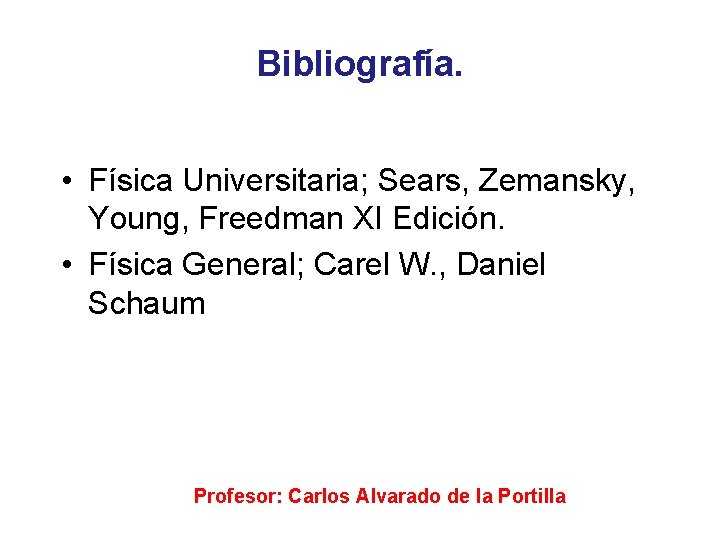 Bibliografía.

• Física Universitaria; Sears, Zemansky, Young, Freedman XI Edición.
• Física General; Carel W., Daniel Schaum

Profesor: Carlos Alvarado de la Portilla